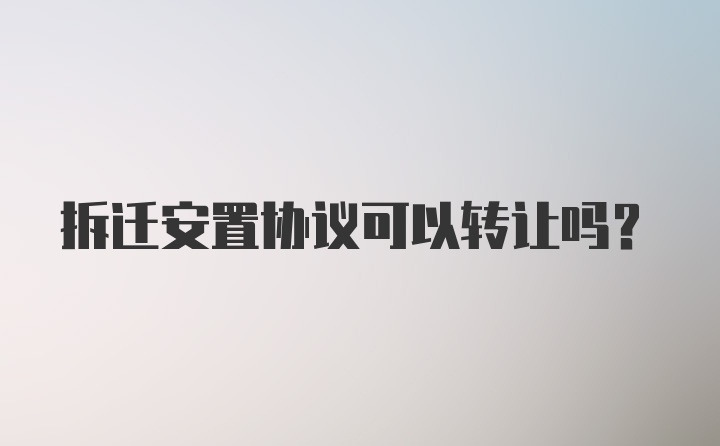 拆迁安置协议可以转让吗?